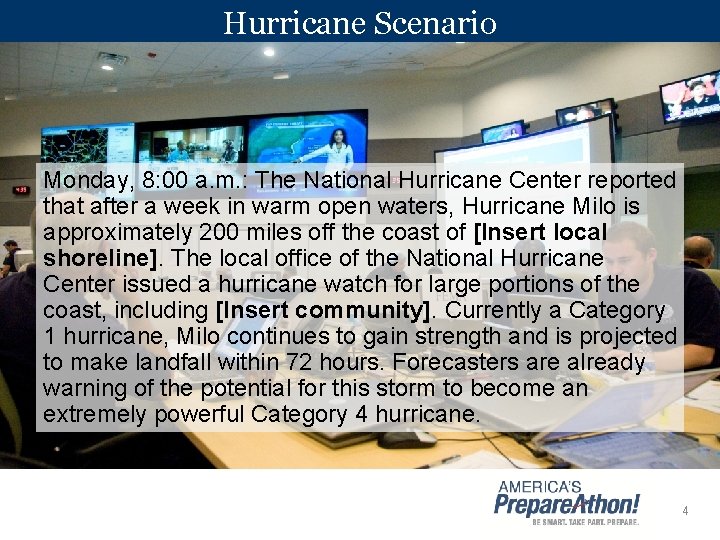 Hurricane Scenario

Monday, 8:00 a.m.: The National Hurricane Center reported that after a week in warm open waters, Hurricane Milo is approximately 200 miles off the coast of [Insert local shoreline]. The local office of the National Hurricane Center issued a hurricane watch for large portions of the coast, including [Insert community]. Currently a Category 1 hurricane, Milo continues to gain strength and is projected to make landfall within 72 hours. Forecasters are already warning of the potential for this storm to become an extremely powerful Category 4 hurricane.

AMERICA'S
PrepareAthon!
BE SMART. TAKE PART. PREPARE.

4